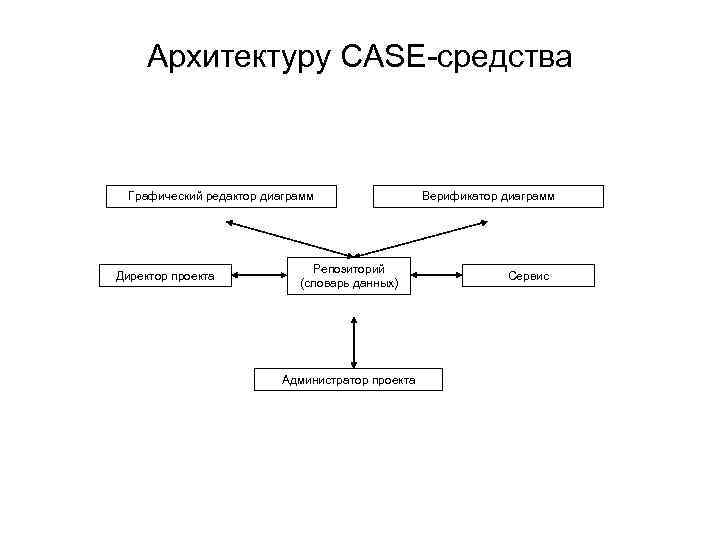 Архитектуру CASE-средства

Графический редактор диаграмм

Верификатор диаграмм

Директор проекта

Репозиторий (словарь данных)

Сервис

Администратор проекта